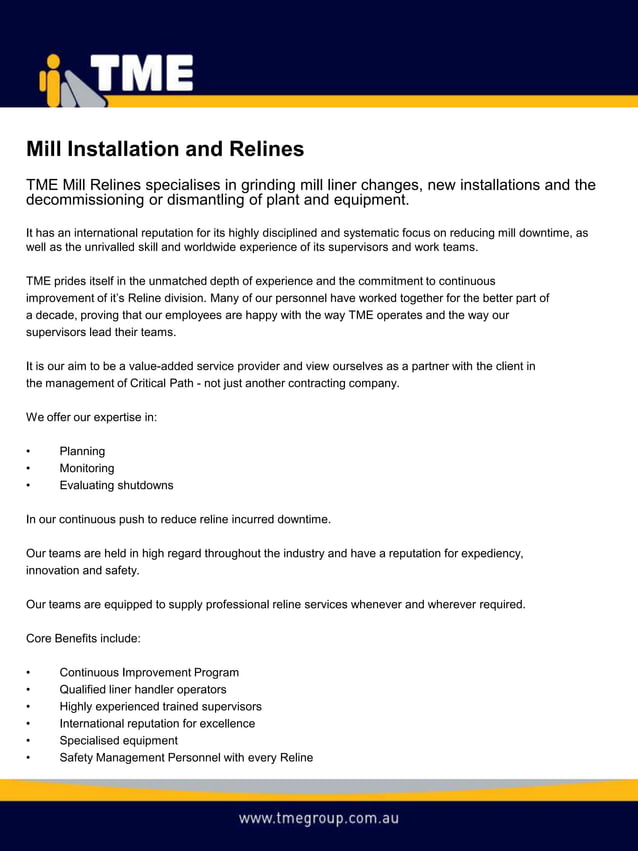 TME

Mill Installation and Relines

TME Mill Relines specialises in grinding mill liner changes, new installations and the decommissioning or dismantling of plant and equipment.

It has an international reputation for its highly disciplined and systematic focus on reducing mill downtime, as well as the unrivalled skill and worldwide experience of its supervisors and work teams.

TME prides itself in the unmatched depth of experience and the commitment to continuous improvement of it's Reline division. Many of our personnel have worked together for the better part of a decade, proving that our employees are happy with the way TME operates and the way our supervisors lead their teams.

It is our aim to be a value-added service provider and view ourselves as a partner with the client in the management of Critical Path - not just another contracting company.

We offer our expertise in:

• Planning
• Monitoring
• Evaluating shutdowns

In our continuous push to reduce reline incurred downtime.

Our teams are held in high regard throughout the industry and have a reputation for expediency, innovation and safety.

Our teams are equipped to supply professional reline services whenever and wherever required.

Core Benefits include:

• Continuous Improvement Program
• Qualified liner handler operators
• Highly experienced trained supervisors
• International reputation for excellence
• Specialised equipment
• Safety Management Personnel with every Reline

www.tmegroup.com.au